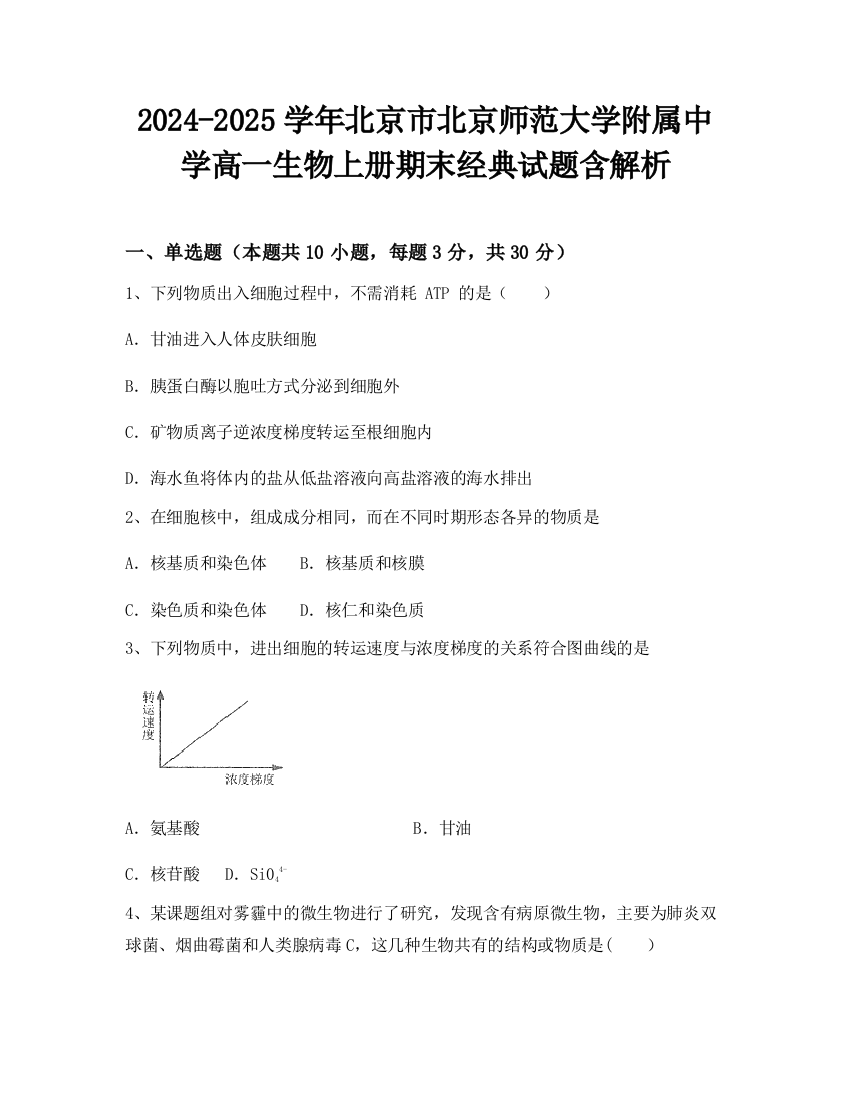 2024-2025 学年北京市北京师范大学附属中学高一生物上册期末经典试题含解析

一、单选题（本题共 10 小题，每题 3 分，共 30 分）

1、下列物质出入细胞过程中，不需消耗 ATP 的是（　　）

A. 甘油进入人体皮肤细胞

B. 胰蛋白酶以胞吐方式分泌到细胞外

C. 矿物质离子逆浓度梯度转运至根细胞内

D. 海水鱼将体内的盐从低盐溶液向高盐溶液的海水排出

2、在细胞核中，组成成分相同，而在不同时期形态各异的物质是

A. 核基质和染色体　　B. 核基质和核膜

C. 染色质和染色体　　D. 核仁和染色质

3、下列物质中，进出细胞的转运速度与浓度梯度的关系符合图曲线的是

转运速度

浓度梯度

A. 氨基酸　　B. 甘油

C. 核苷酸　　D. $SiO_4^{4-}$

4、某课题组对雾霾中的微生物进行了研究，发现含有病原微生物，主要为肺炎双球菌、烟曲霉菌和人类腺病毒 C，这几种生物共有的结构或物质是(　　)